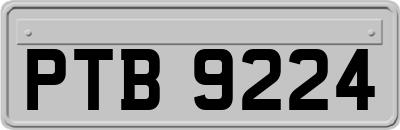 PTB 9224